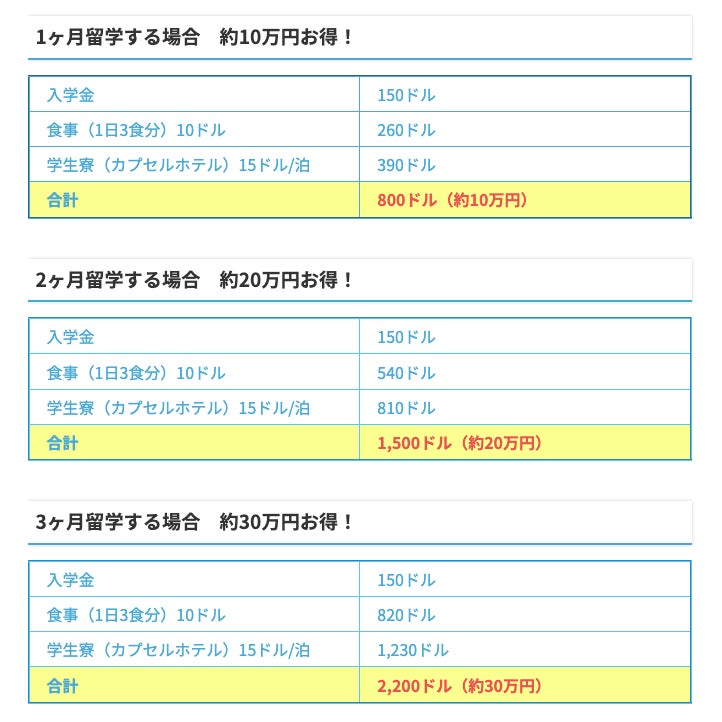 1ヶ月留学する場合　約10万円お得！

| 入学金 | 150ドル |
|---|---|
| 食事（1日3食分）10ドル | 260ドル |
| 学生寮（カプセルホテル）15ドル/泊 | 390ドル |
| 合計 | 800ドル（約10万円） |

2ヶ月留学する場合　約20万円お得！

| 入学金 | 150ドル |
|---|---|
| 食事（1日3食分）10ドル | 540ドル |
| 学生寮（カプセルホテル）15ドル/泊 | 810ドル |
| 合計 | 1,500ドル（約20万円） |

3ヶ月留学する場合　約30万円お得！

| 入学金 | 150ドル |
|---|---|
| 食事（1日3食分）10ドル | 820ドル |
| 学生寮（カプセルホテル）15ドル/泊 | 1,230ドル |
| 合計 | 2,200ドル（約30万円） |